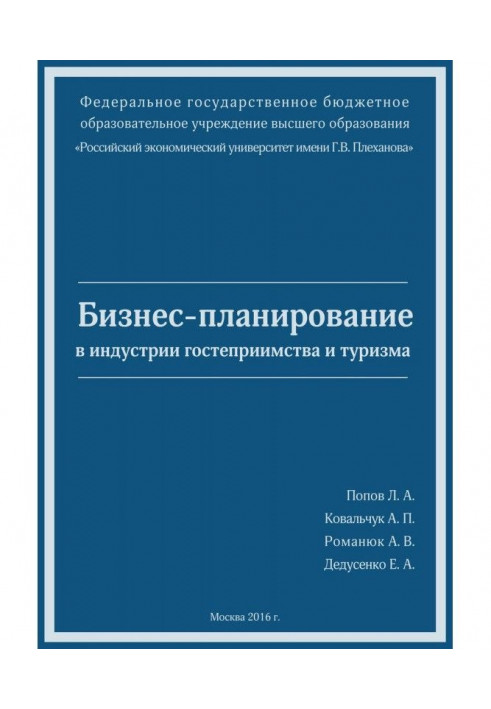 Федеральное государственное бюджетное образовательное учреждение высшего образования «Российский экономический университет имени Г.В. Плеханова»

Бизнес-планирование
в индустрии гостеприимства и туризма

Попов Л. А.
Ковальчук А. П.
Романюк А. В.
Дедусенко Е. А.

Москва 2016 г.